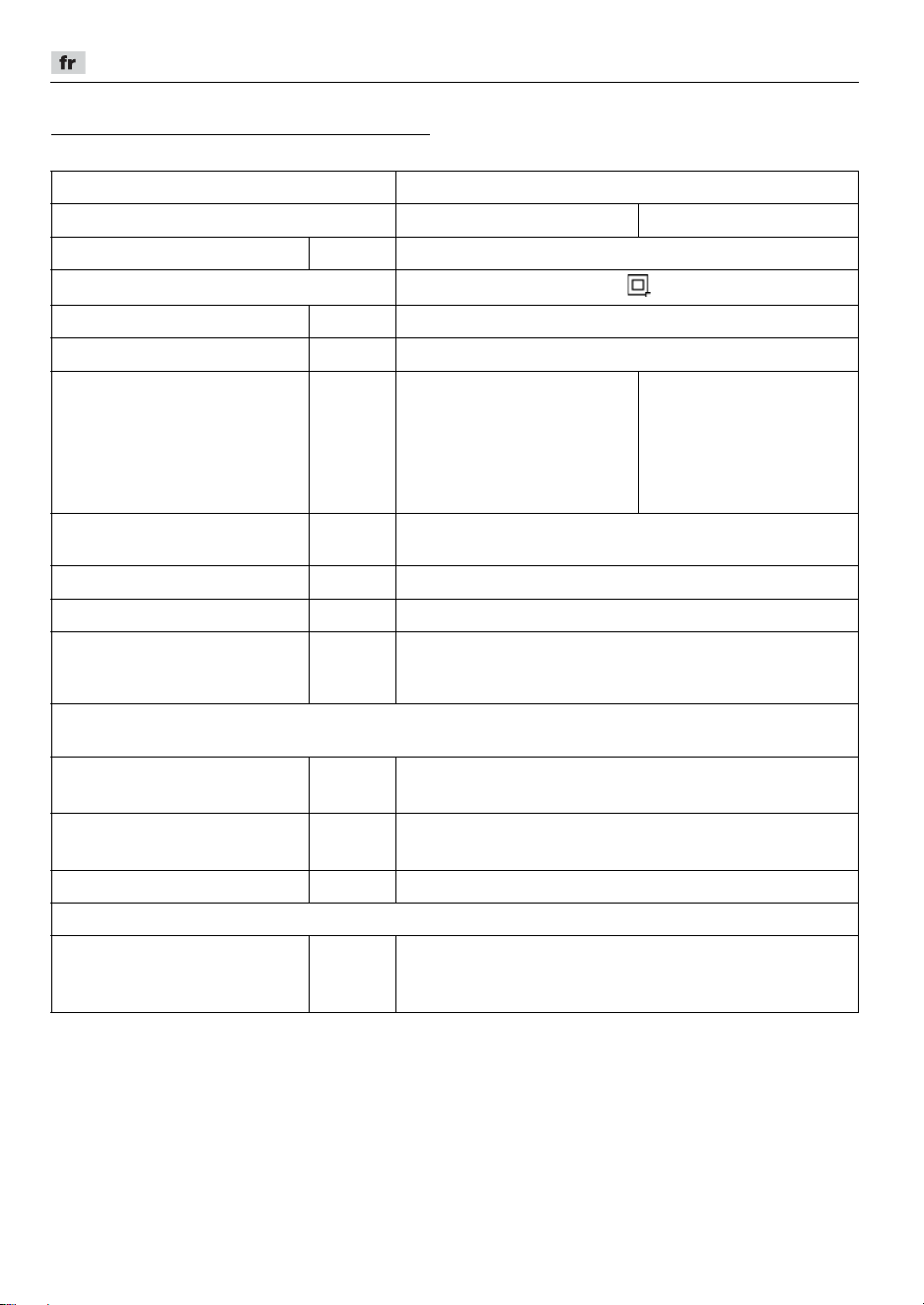 fr